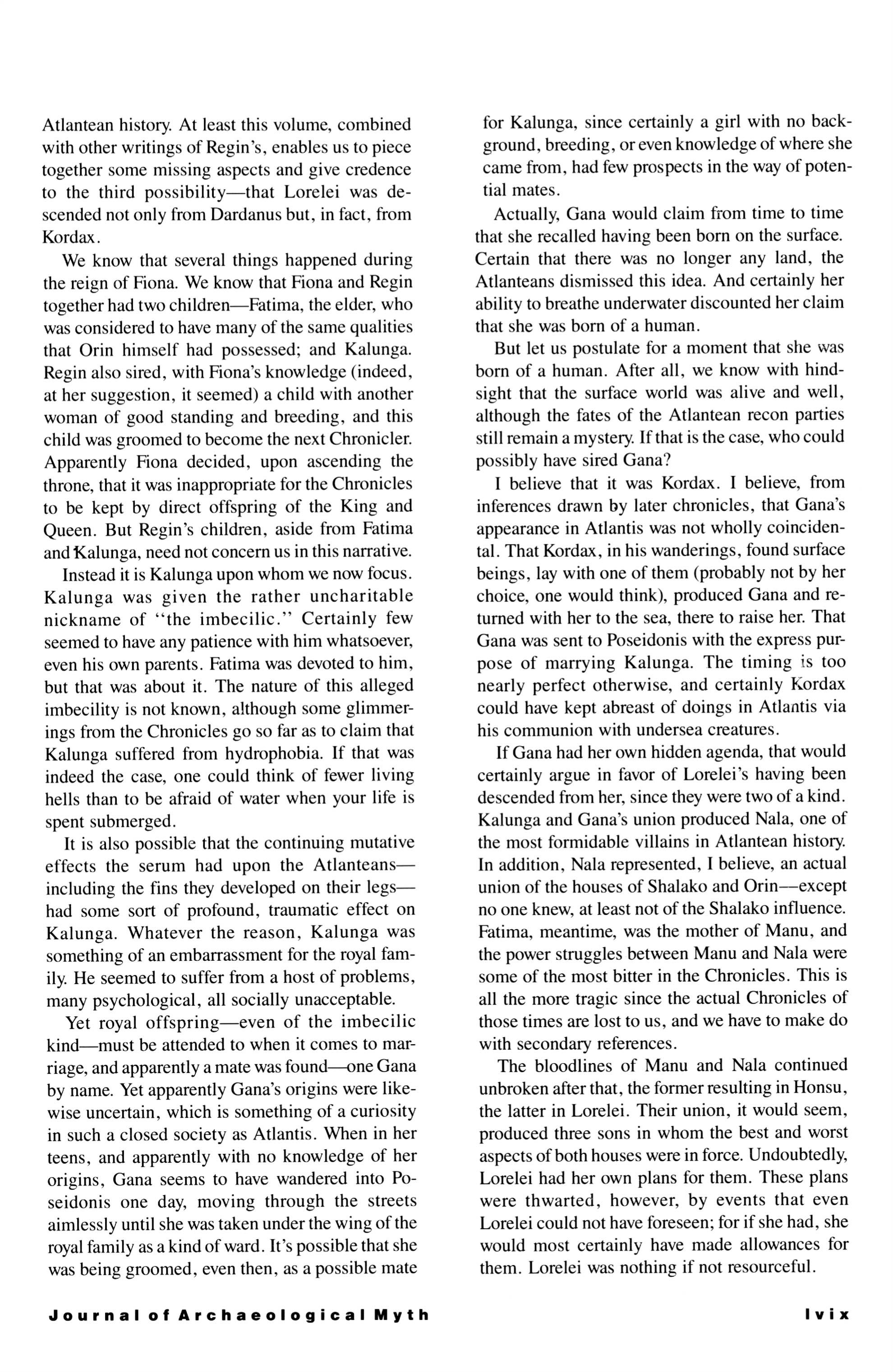 Atlantean history. At least this volume, combined with other writings of Regin's, enables us to piece together some missing aspects and give credence to the third possibility—that Lorelei was descended not only from Dardanus but, in fact, from Kordax.

We know that several things happened during the reign of Fiona. We know that Fiona and Regin together had two children—Fatima, the elder, who was considered to have many of the same qualities that Orin himself had possessed; and Kalunga. Regin also sired, with Fiona's knowledge (indeed, at her suggestion, it seemed) a child with another woman of good standing and breeding, and this child was groomed to become the next Chronicler. Apparently Fiona decided, upon ascending the throne, that it was inappropriate for the Chronicles to be kept by direct offspring of the King and Queen. But Regin's children, aside from Fatima and Kalunga, need not concern us in this narrative.

Instead it is Kalunga upon whom we now focus. Kalunga was given the rather uncharitable nickname of "the imbecilic." Certainly few seemed to have any patience with him whatsoever, even his own parents. Fatima was devoted to him, but that was about it. The nature of this alleged imbecility is not known, although some glimmerings from the Chronicles go so far as to claim that Kalunga suffered from hydrophobia. If that was indeed the case, one could think of fewer living hells than to be afraid of water when your life is spent submerged.

It is also possible that the continuing mutative effects the serum had upon the Atlanteans—including the fins they developed on their legs—had some sort of profound, traumatic effect on Kalunga. Whatever the reason, Kalunga was something of an embarrassment for the royal family. He seemed to suffer from a host of problems, many psychological, all socially unacceptable.

Yet royal offspring—even of the imbecilic kind—must be attended to when it comes to marriage, and apparently a mate was found—one Gana by name. Yet apparently Gana's origins were likewise uncertain, which is something of a curiosity in such a closed society as Atlantis. When in her teens, and apparently with no knowledge of her origins, Gana seems to have wandered into Poseidonis one day, moving through the streets aimlessly until she was taken under the wing of the royal family as a kind of ward. It's possible that she was being groomed, even then, as a possible mate for Kalunga, since certainly a girl with no background, breeding, or even knowledge of where she came from, had few prospects in the way of potential mates.

Actually, Gana would claim from time to time that she recalled having been born on the surface. Certain that there was no longer any land, the Atlanteans dismissed this idea. And certainly her ability to breathe underwater discounted her claim that she was born of a human.

But let us postulate for a moment that she was born of a human. After all, we know with hindsight that the surface world was alive and well, although the fates of the Atlantean recon parties still remain a mystery. If that is the case, who could possibly have sired Gana?

I believe that it was Kordax. I believe, from inferences drawn by later chronicles, that Gana's appearance in Atlantis was not wholly coincidental. That Kordax, in his wanderings, found surface beings, lay with one of them (probably not by her choice, one would think), produced Gana and returned with her to the sea, there to raise her. That Gana was sent to Poseidonis with the express purpose of marrying Kalunga. The timing is too nearly perfect otherwise, and certainly Kordax could have kept abreast of doings in Atlantis via his communion with undersea creatures.

If Gana had her own hidden agenda, that would certainly argue in favor of Lorelei's having been descended from her, since they were two of a kind. Kalunga and Gana's union produced Nala, one of the most formidable villains in Atlantean history. In addition, Nala represented, I believe, an actual union of the houses of Shalako and Orin—except no one knew, at least not of the Shalako influence. Fatima, meantime, was the mother of Manu, and the power struggles between Manu and Nala were some of the most bitter in the Chronicles. This is all the more tragic since the actual Chronicles of those times are lost to us, and we have to make do with secondary references.

The bloodlines of Manu and Nala continued unbroken after that, the former resulting in Honsu, the latter in Lorelei. Their union, it would seem, produced three sons in whom the best and worst aspects of both houses were in force. Undoubtedly, Lorelei had her own plans for them. These plans were thwarted, however, by events that even Lorelei could not have foreseen; for if she had, she would most certainly have made allowances for them. Lorelei was nothing if not resourceful.

Journal of Archaeological Myth

lvix